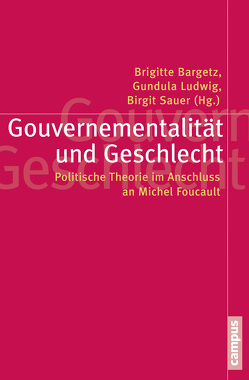 Brigitte Bargetz, Gundula Ludwig, Birgit Sauer (Hg.)

Gouvernementalität und Geschlecht

Politische Theorie im Anschluss an Michel Foucault

campus